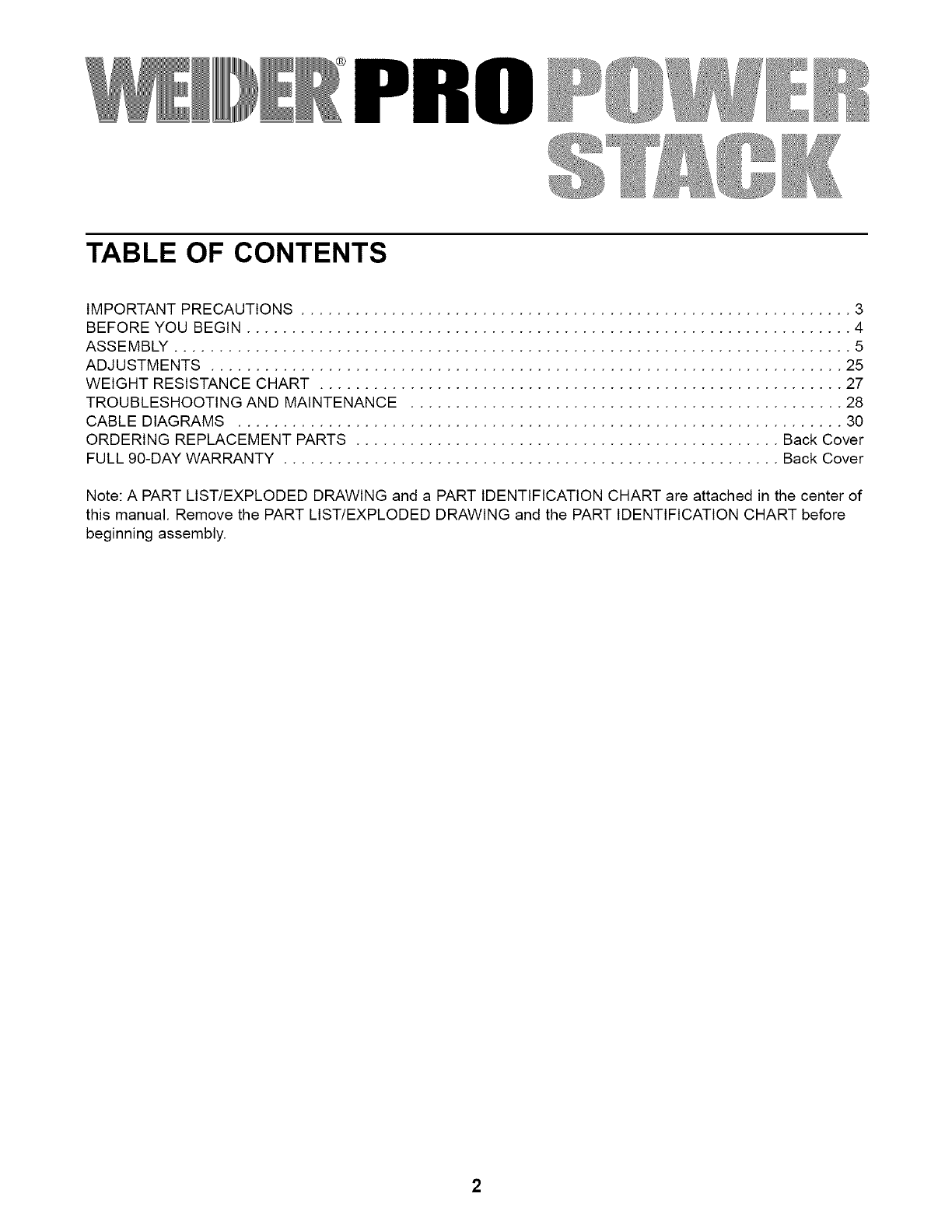 WEIDER® PRO POWER STACK

TABLE OF CONTENTS

IMPORTANT PRECAUTIONS 3
BEFORE YOU BEGIN 4
ASSEMBLY 5
ADJUSTMENTS 25
WEIGHT RESISTANCE CHART 27
TROUBLESHOOTING AND MAINTENANCE 28
CABLE DIAGRAMS 30
ORDERING REPLACEMENT PARTS Back Cover
FULL 90-DAY WARRANTY Back Cover

Note: A PART LIST/EXPLODED DRAWING and a PART IDENTIFICATION CHART are attached in the center of this manual. Remove the PART LIST/EXPLODED DRAWING and the PART IDENTIFICATION CHART before beginning assembly.

2